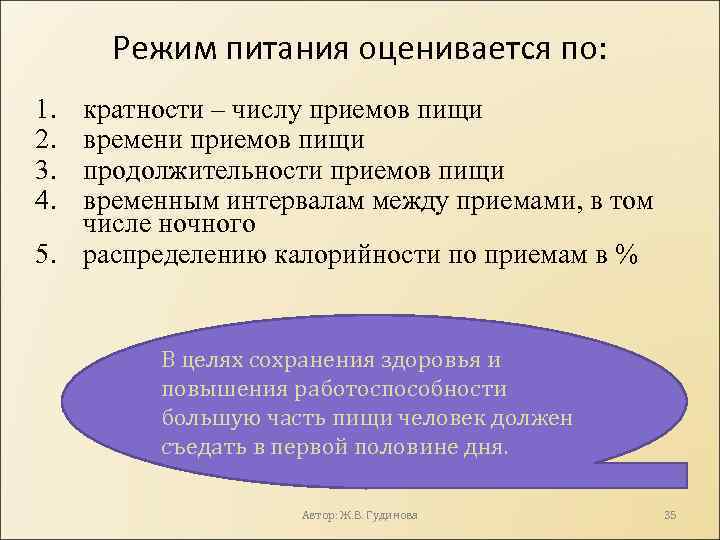 Режим питания оценивается по:

1. кратности – числу приемов пищи
2. времени приемов пищи
3. продолжительности приемов пищи
4. временным интервалам между приемами, в том числе ночного
5. распределению калорийности по приемам в %

В целях сохранения здоровья и повышения работоспособности большую часть пищи человек должен съедать в первой половине дня.

Автор: Ж.В. Гудинова

35